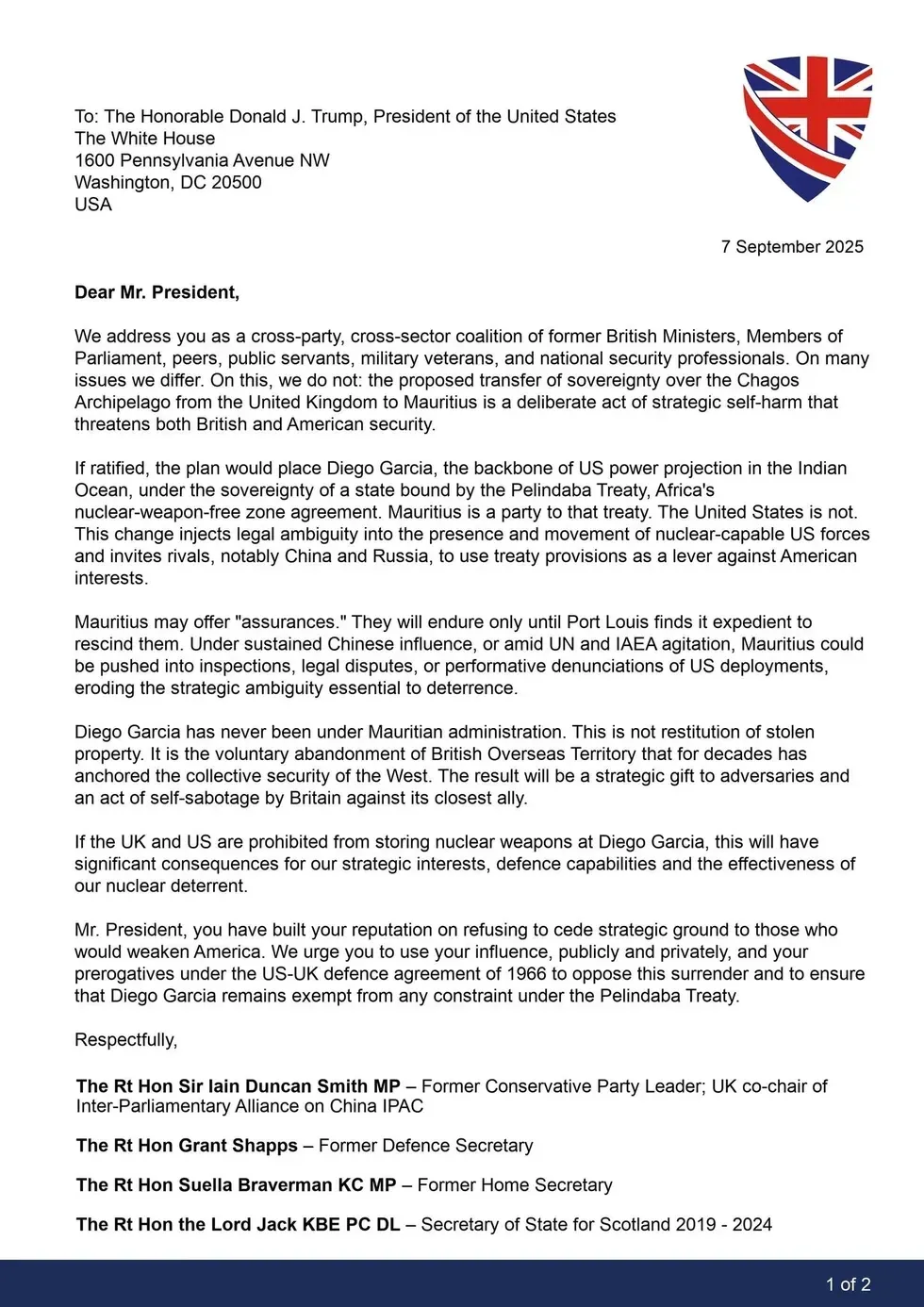 To: The Honorable Donald J. Trump, President of the United States
The White House
1600 Pennsylvania Avenue NW
Washington, DC 20500
USA

7 September 2025

Dear Mr. President,

We address you as a cross-party, cross-sector coalition of former British Ministers, Members of Parliament, peers, public servants, military veterans, and national security professionals. On many issues we differ. On this, we do not: the proposed transfer of sovereignty over the Chagos Archipelago from the United Kingdom to Mauritius is a deliberate act of strategic self-harm that threatens both British and American security.

If ratified, the plan would place Diego Garcia, the backbone of US power projection in the Indian Ocean, under the sovereignty of a state bound by the Pelindaba Treaty, Africa's nuclear-weapon-free zone agreement. Mauritius is a party to that treaty. The United States is not. This change injects legal ambiguity into the presence and movement of nuclear-capable US forces and invites rivals, notably China and Russia, to use treaty provisions as a lever against American interests.

Mauritius may offer "assurances." They will endure only until Port Louis finds it expedient to rescind them. Under sustained Chinese influence, or amid UN and IAEA agitation, Mauritius could be pushed into inspections, legal disputes, or performative denunciations of US deployments, eroding the strategic ambiguity essential to deterrence.

Diego Garcia has never been under Mauritian administration. This is not restitution of stolen property. It is the voluntary abandonment of British Overseas Territory that for decades has anchored the collective security of the West. The result will be a strategic gift to adversaries and an act of self-sabotage by Britain against its closest ally.

If the UK and US are prohibited from storing nuclear weapons at Diego Garcia, this will have significant consequences for our strategic interests, defence capabilities and the effectiveness of our nuclear deterrent.

Mr. President, you have built your reputation on refusing to cede strategic ground to those who would weaken America. We urge you to use your influence, publicly and privately, and your prerogatives under the US-UK defence agreement of 1966 to oppose this surrender and to ensure that Diego Garcia remains exempt from any constraint under the Pelindaba Treaty.

Respectfully,

The Rt Hon Sir Iain Duncan Smith MP – Former Conservative Party Leader; UK co-chair of Inter-Parliamentary Alliance on China IPAC

The Rt Hon Grant Shapps – Former Defence Secretary

The Rt Hon Suella Braverman KC MP – Former Home Secretary

The Rt Hon the Lord Jack KBE PC DL – Secretary of State for Scotland 2019 - 2024

1 of 2